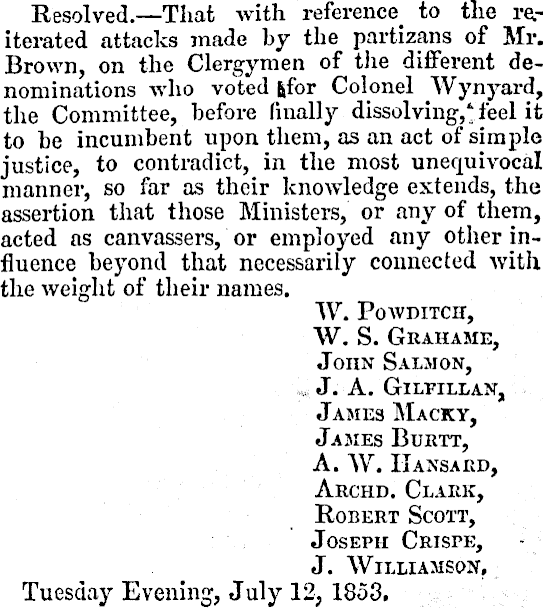 Resolved.—That with reference to the reiterated attacks made by the partizans of Mr. Brown, on the Clergymen of the different denominations who voted for Colonel Wynyard, the Committee, before finally dissolving, feel it to be incumbent upon them, as an act of simple justice, to contradict, in the most unequivocal manner, so far as their knowledge extends, the assertion that those Ministers, or any of them, acted as canvassers, or employed any other influence beyond that necessarily connected with the weight of their names.

W. Powditch,
W. S. Grahame,
John Salmon,
J. A. Gilfillan,
James Macky,
James Burtt,
A. W. Hansard,
Archd. Clark,
Robert Scott,
Joseph Crispe,
J. Williamson,

Tuesday Evening, July 12, 1853.